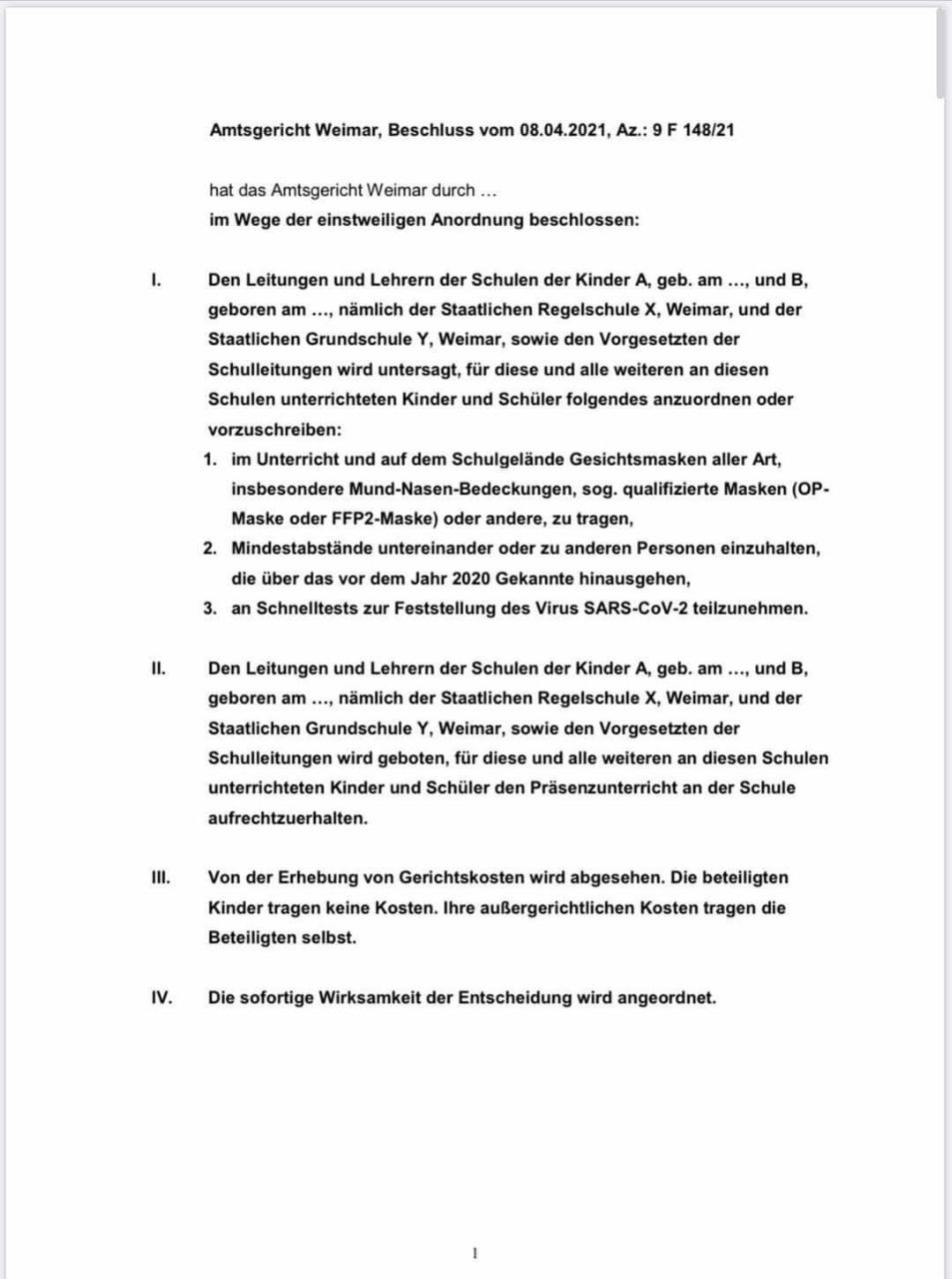 Amtsgericht Weimar, Beschluss vom 08.04.2021, Az.: 9 F 148/21

hat das Amtsgericht Weimar durch …
im Wege der einstweiligen Anordnung beschlossen:

I. Den Leitungen und Lehrern der Schulen der Kinder A, geb. am …, und B, geboren am …, nämlich der Staatlichen Regelschule X, Weimar, und der Staatlichen Grundschule Y, Weimar, sowie den Vorgesetzten der Schulleitungen wird untersagt, für diese und alle weiteren an diesen Schulen unterrichteten Kinder und Schüler folgendes anzuordnen oder vorzuschreiben:
1. im Unterricht und auf dem Schulgelände Gesichtsmasken aller Art, insbesondere Mund-Nasen-Bedeckungen, sog. qualifizierte Masken (OP-Maske oder FFP2-Maske) oder andere, zu tragen,
2. Mindestabstände untereinander oder zu anderen Personen einzuhalten, die über das vor dem Jahr 2020 Gekannte hinausgehen,
3. an Schnelltests zur Feststellung des Virus SARS-CoV-2 teilzunehmen.

II. Den Leitungen und Lehrern der Schulen der Kinder A, geb. am …, und B, geboren am …, nämlich der Staatlichen Regelschule X, Weimar, und der Staatlichen Grundschule Y, Weimar, sowie den Vorgesetzten der Schulleitungen wird geboten, für diese und alle weiteren an diesen Schulen unterrichteten Kinder und Schüler den Präsenzunterricht an der Schule aufrechtzuerhalten.

III. Von der Erhebung von Gerichtskosten wird abgesehen. Die beteiligten Kinder tragen keine Kosten. Ihre außergerichtlichen Kosten tragen die Beteiligten selbst.

IV. Die sofortige Wirksamkeit der Entscheidung wird angeordnet.

1